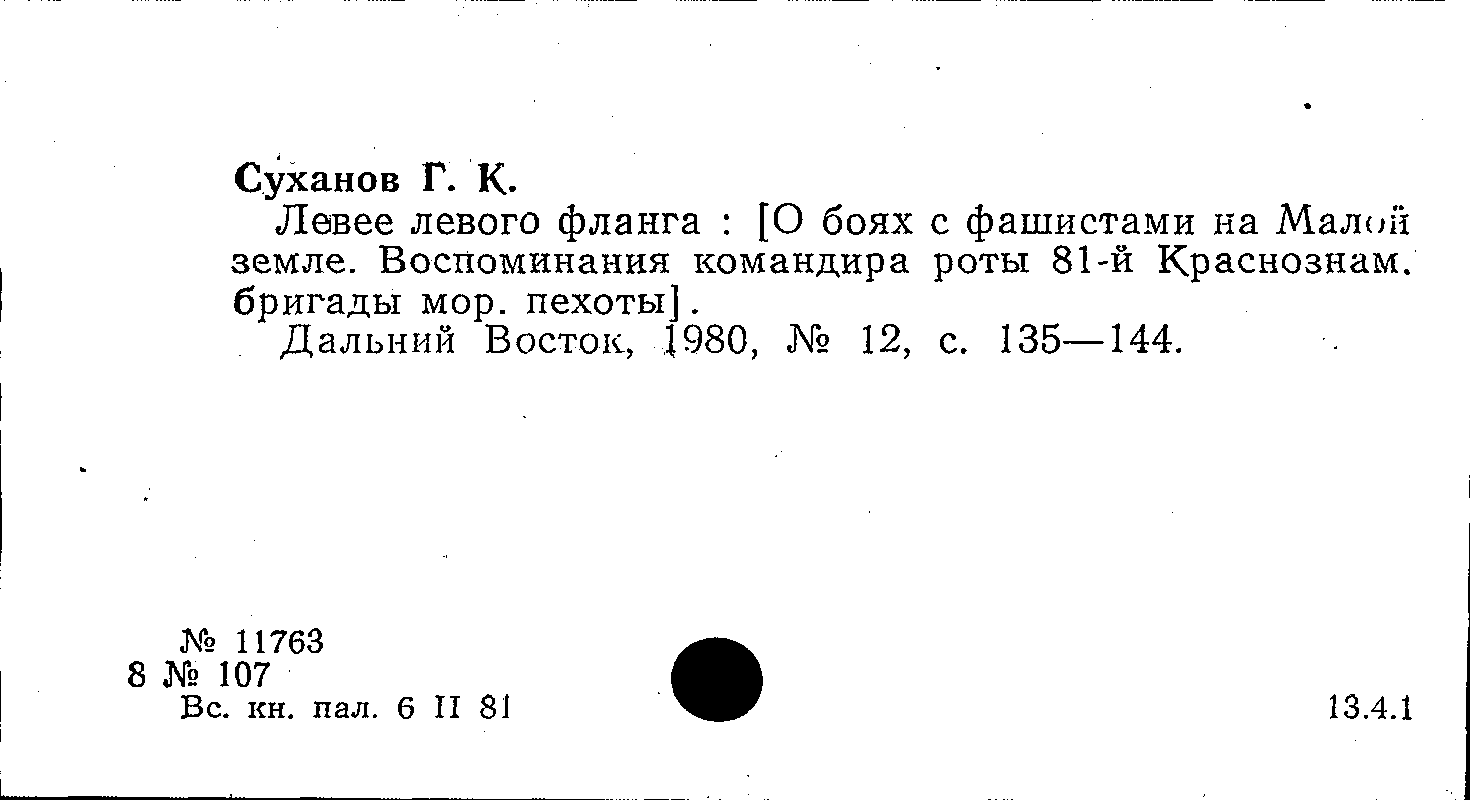 Суханов Г. К.

Левее левого фланга : [О боях с фашистами на Малой земле. Воспоминания командира роты 81-й Краснознам. бригады мор. пехоты].

Дальний Восток, 1980, № 12, с. 135—144.

№ 11763
8 № 107
Вс. кн. пал. 6 II 81

13.4.1